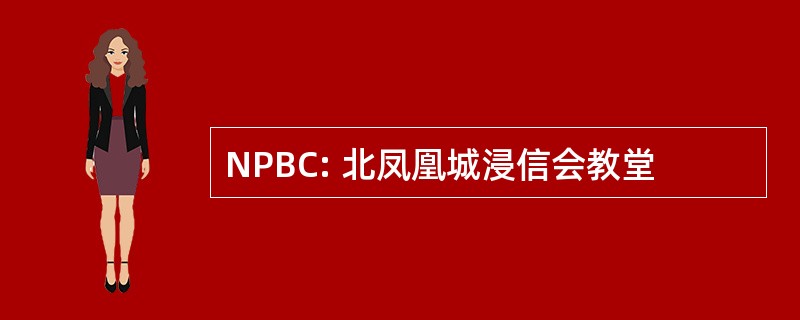 NPBC: 北凤凰城浸信会教堂